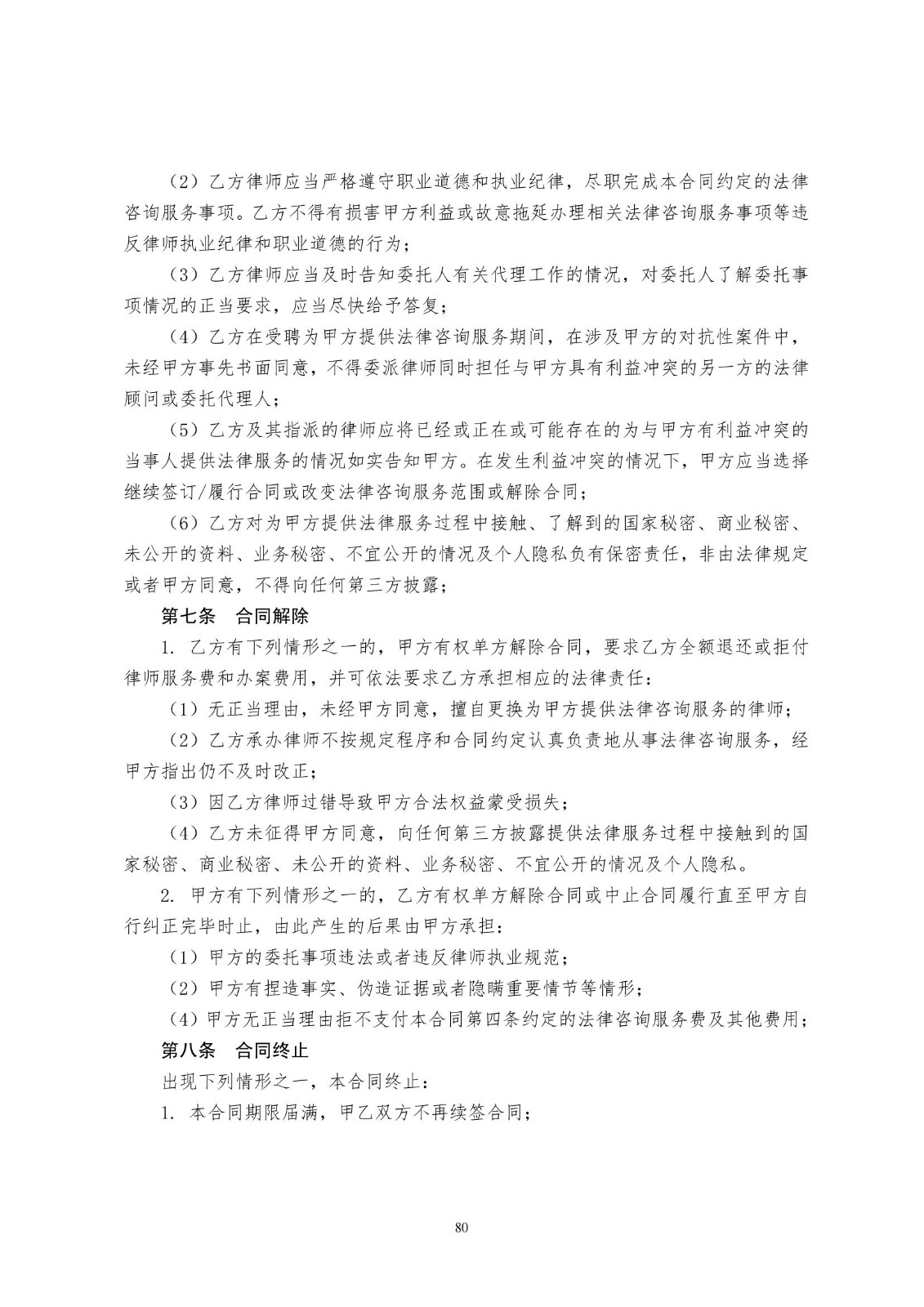 （2）乙方律师应当严格遵守职业道德和执业纪律，尽职完成本合同约定的法律咨询服务事项。乙方不得有损害甲方利益或故意拖延办理相关法律咨询服务事项等违反律师执业纪律和职业道德的行为；

（3）乙方律师应当及时告知委托人有关代理工作的情况，对委托人了解委托事项情况的正当要求，应当尽快给予答复；

（4）乙方在受聘为甲方提供法律咨询服务期间，在涉及甲方的对抗性案件中，未经甲方事先书面同意，不得委派律师同时担任与甲方具有利益冲突的另一方的法律顾问或委托代理人；

（5）乙方及其指派的律师应将已经或正在或可能存在的为与甲方有利益冲突的当事人提供法律服务的情况如实告知甲方。在发生利益冲突的情况下，甲方应当选择继续签订/履行合同或改变法律咨询服务范围或解除合同；

（6）乙方对为甲方提供法律服务过程中接触、了解到的国家秘密、商业秘密、未公开的资料、业务秘密、不宜公开的情况及个人隐私负有保密责任，非由法律规定或者甲方同意，不得向任何第三方披露；

第七条　合同解除

1. 乙方有下列情形之一的，甲方有权单方解除合同，要求乙方全额退还或拒付律师服务费和办案费用，并可依法要求乙方承担相应的法律责任：

（1）无正当理由，未经甲方同意，擅自更换为甲方提供法律咨询服务的律师；

（2）乙方承办律师不按规定程序和合同约定认真负责地从事法律咨询服务，经甲方指出仍不及时改正；

（3）因乙方律师过错导致甲方合法权益蒙受损失；

（4）乙方未征得甲方同意，向任何第三方披露提供法律服务过程中接触到的国家秘密、商业秘密、未公开的资料、业务秘密、不宜公开的情况及个人隐私。

2. 甲方有下列情形之一的，乙方有权单方解除合同或中止合同履行直至甲方自行纠正完毕时止，由此产生的后果由甲方承担：

（1）甲方的委托事项违法或者违反律师执业规范；

（2）甲方有捏造事实、伪造证据或者隐瞒重要情节等情形；

（4）甲方无正当理由拒不支付本合同第四条约定的法律咨询服务费及其他费用；

第八条　合同终止

出现下列情形之一，本合同终止：

1. 本合同期限届满，甲乙双方不再续签合同；

80